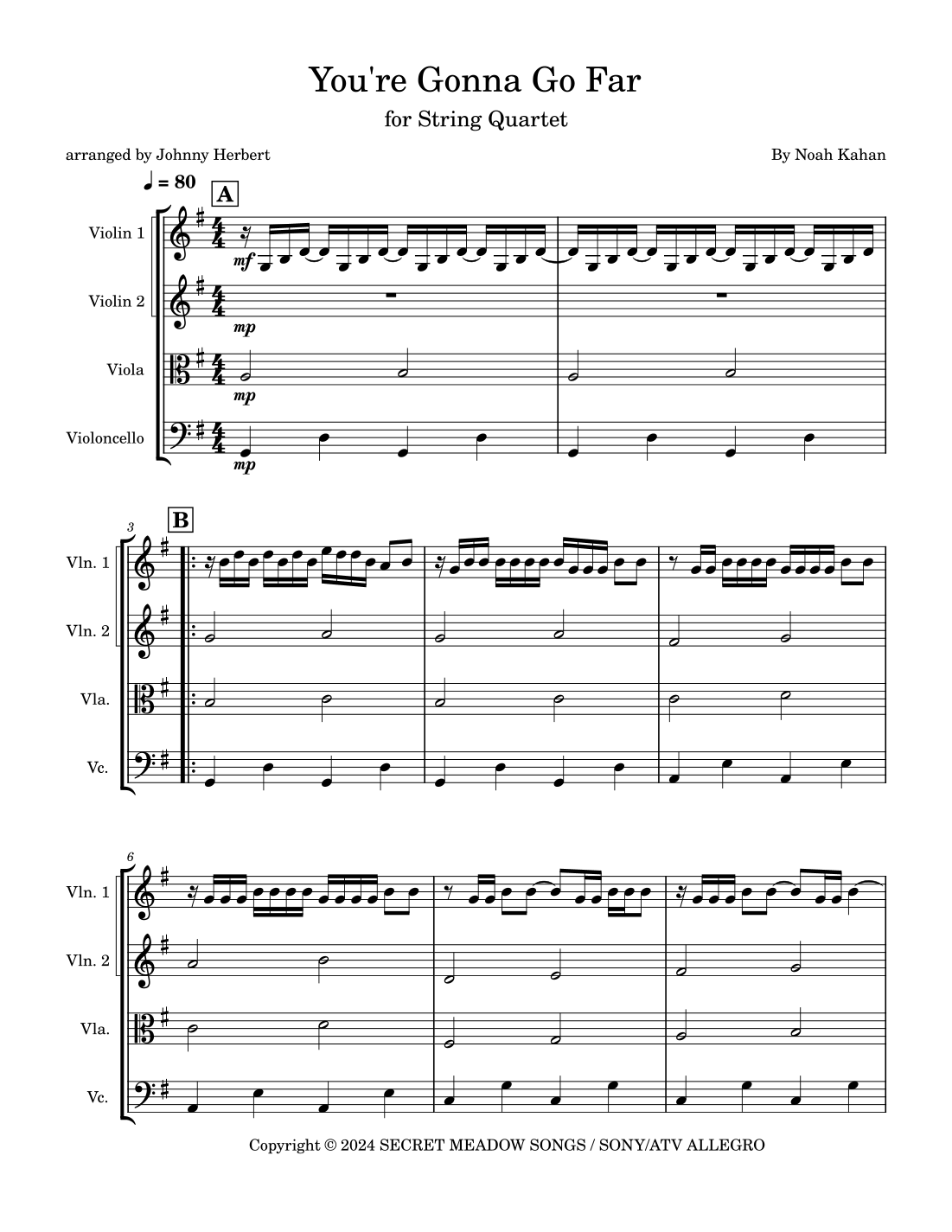 You're Gonna Go Far

for String Quartet

arranged by Johnny Herbert

By Noah Kahan

♩ = 80

A

Violin 1

mf

Violin 2

mp

Viola

mp

Violoncello

mp

3

B

Vln. 1

Vln. 2

Vla.

Vc.

6

Vln. 1

Vln. 2

Vla.

Vc.

Copyright © 2024 SECRET MEADOW SONGS / SONY/ATV ALLEGRO